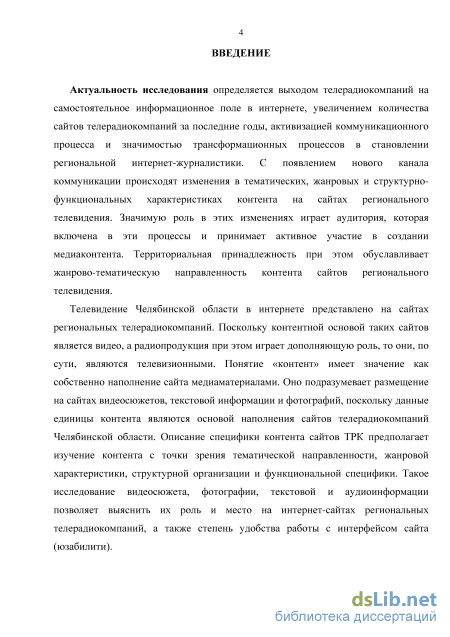 4

ВВЕДЕНИЕ

Актуальность исследования определяется выходом телерадиокомпаний на самостоятельное информационное поле в интернете, увеличением количества сайтов телерадиокомпаний за последние годы, активизацией коммуникационного процесса и значимостью трансформационных процессов в становлении региональной интернет-журналистики. С появлением нового канала коммуникации происходят изменения в тематических, жанровых и структурно-функциональных характеристиках контента на сайтах регионального телевидения. Значимую роль в этих изменениях играет аудитория, которая включена в эти процессы и принимает активное участие в создании медиаконтента. Территориальная принадлежность при этом обуславливает жанрово-тематическую направленность контента сайтов регионального телевидения.

Телевидение Челябинской области в интернете представлено на сайтах региональных телерадиокомпаний. Поскольку контентной основой таких сайтов является видео, а радиопродукция при этом играет дополняющую роль, то они, по сути, являются телевизионными. Понятие «контент» имеет значение как собственно наполнение сайта медиаматериалами. Оно подразумевает размещение на сайтах видеосюжетов, текстовой информации и фотографий, поскольку данные единицы контента являются основой наполнения сайтов телерадиокомпаний Челябинской области. Описание специфики контента сайтов ТРК предполагает изучение контента с точки зрения тематической направленности, жанровой характеристики, структурной организации и функциональной специфики. Такое исследование видеосюжета, фотографии, текстовой и аудиоинформации позволяет выяснить их роль и место на интернет-сайтах региональных телерадиокомпаний, а также степень удобства работы с интерфейсом сайта (юзабилити).

dsLib.net
библиотека диссертаций